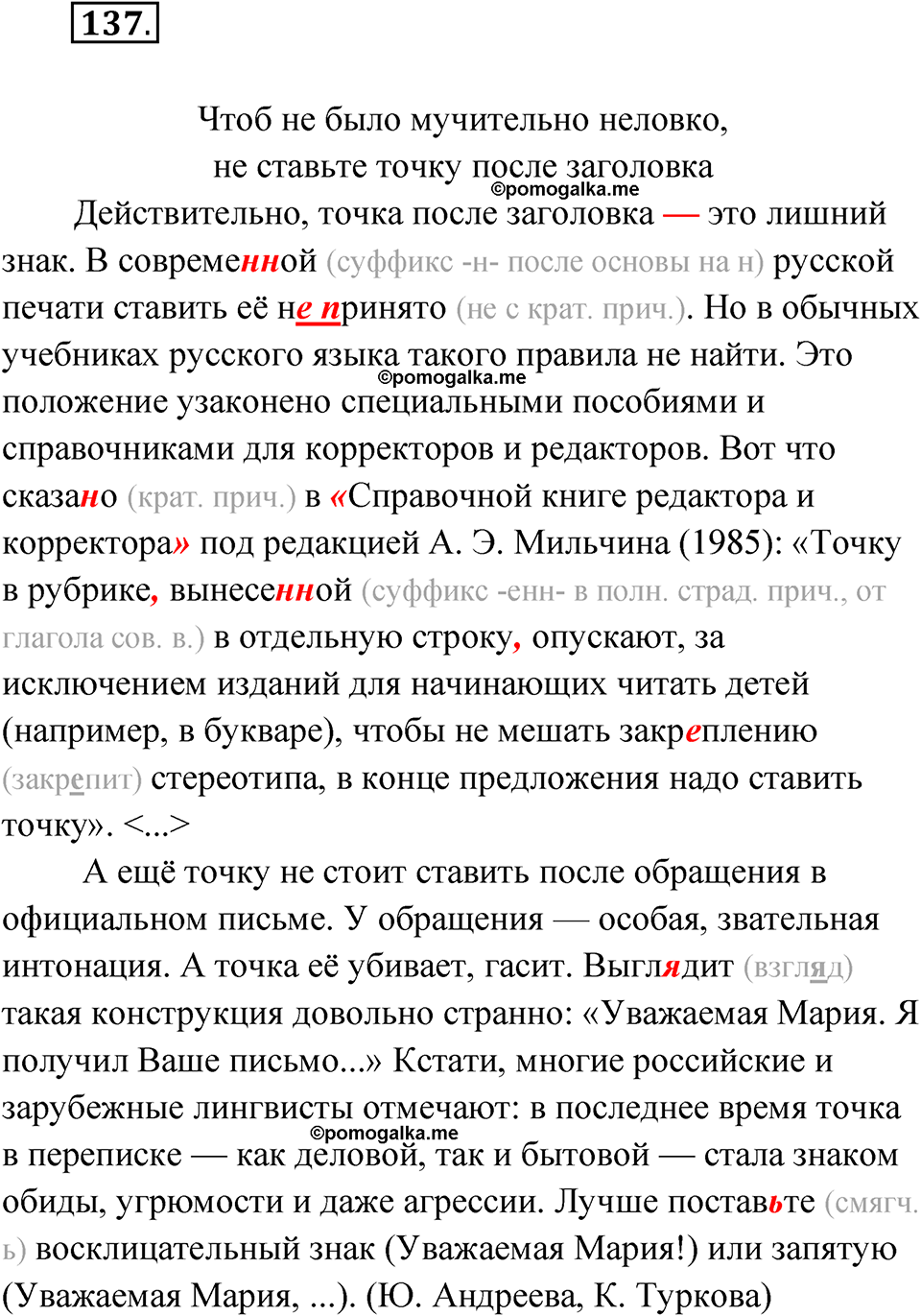 137.

Чтоб не было мучительно неловко,
не ставьте точку после заголовка
©pomogalka.me

Действительно, точка после заголовка — это лишний знак. В современной (суффикс -н- после основы на н) русской печати ставить её не принято (не с крат. прич.). Но в обычных учебниках русского языка такого правила не найти. Это ©pomogalka.me положение узаконено специальными пособиями и справочниками для корректоров и редакторов. Вот что сказано (крат. прич.) в «Справочной книге редактора и корректора» под редакцией А. Э. Мильчина (1985): «Точку в рубрике, вынесенной (суффикс -енн- в полн. страд. прич., от глагола сов. в.) в отдельную строку, опускают, за исключением изданий для начинающих читать детей (например, в букваре), чтобы не мешать закреплению (закрепит) стереотипа, в конце предложения надо ставить точку». <...>

А ещё точку не стоит ставить после обращения в официальном письме. У обращения — особая, звательная интонация. А точка её убивает, гасит. Выглядит (взгляд) такая конструкция довольно странно: «Уважаемая Мария. Я получил Ваше письмо...» Кстати, многие российские и зарубежные лингвисты отмечают: в последнее время точка ©pomogalka.me в переписке — как деловой, так и бытовой — стала знаком обиды, угрюмости и даже агрессии. Лучше поставьте (смягч. ь) восклицательный знак (Уважаемая Мария!) или запятую (Уважаемая Мария, ...). (Ю. Андреева, К. Туркова)